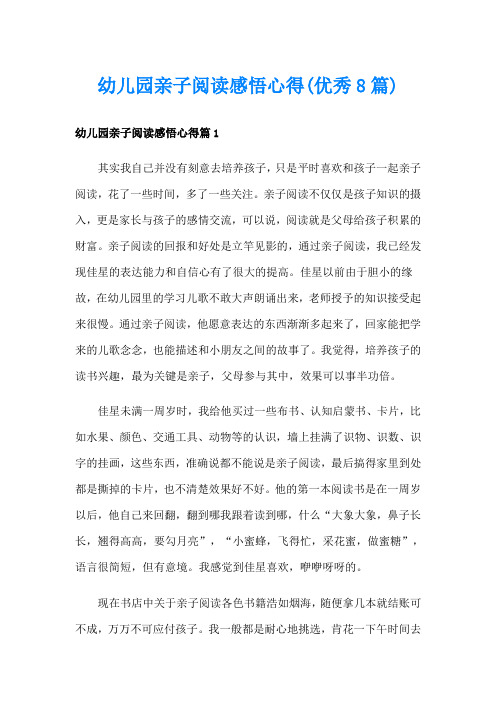 幼儿园亲子阅读感悟心得(优秀8篇)

幼儿园亲子阅读感悟心得篇1

其实我自己并没有刻意去培养孩子，只是平时喜欢和孩子一起亲子阅读，花了一些时间，多了一些关注。亲子阅读不仅仅是孩子知识的摄入，更是家长与孩子的感情交流，可以说，阅读就是父母给孩子积累的财富。亲子阅读的回报和好处是立竿见影的，通过亲子阅读，我已经发现佳星的表达能力和自信心有了很大的提高。佳星以前由于胆小的缘故，在幼儿园里的学习儿歌不敢大声朗诵出来，老师授予的知识接受起来很慢。通过亲子阅读，他愿意表达的东西渐渐多起来了，回家能把学来的儿歌念念，也能描述和小朋友之间的故事了。我觉得，培养孩子的读书兴趣，最为关键是亲子，父母参与其中，效果可以事半功倍。

佳星未满一周岁时，我给他买过一些布书、认知启蒙书、卡片，比如水果、颜色、交通工具、动物等的认识，墙上挂满了识物、识数、识字的挂画，这些东西，准确说都不能说是亲子阅读，最后搞得家里到处都是撕掉的卡片，也不清楚效果好不好。他的第一本阅读书是在一周岁以后，他自己来回翻，翻到哪我跟着读到哪，什么“大象大象，鼻子长长，翘得高高，要勾月亮”，“小蜜蜂，飞得忙，采花蜜，做蜜糖”，语言很简短，但有意境。我感觉到佳星喜欢，咿咿呀呀的。

现在书店中关于亲子阅读各色书籍浩如烟海，随便拿几本就结账可不成，万万不可应付孩子。我一般都是耐心地挑选，肯花一下午时间去